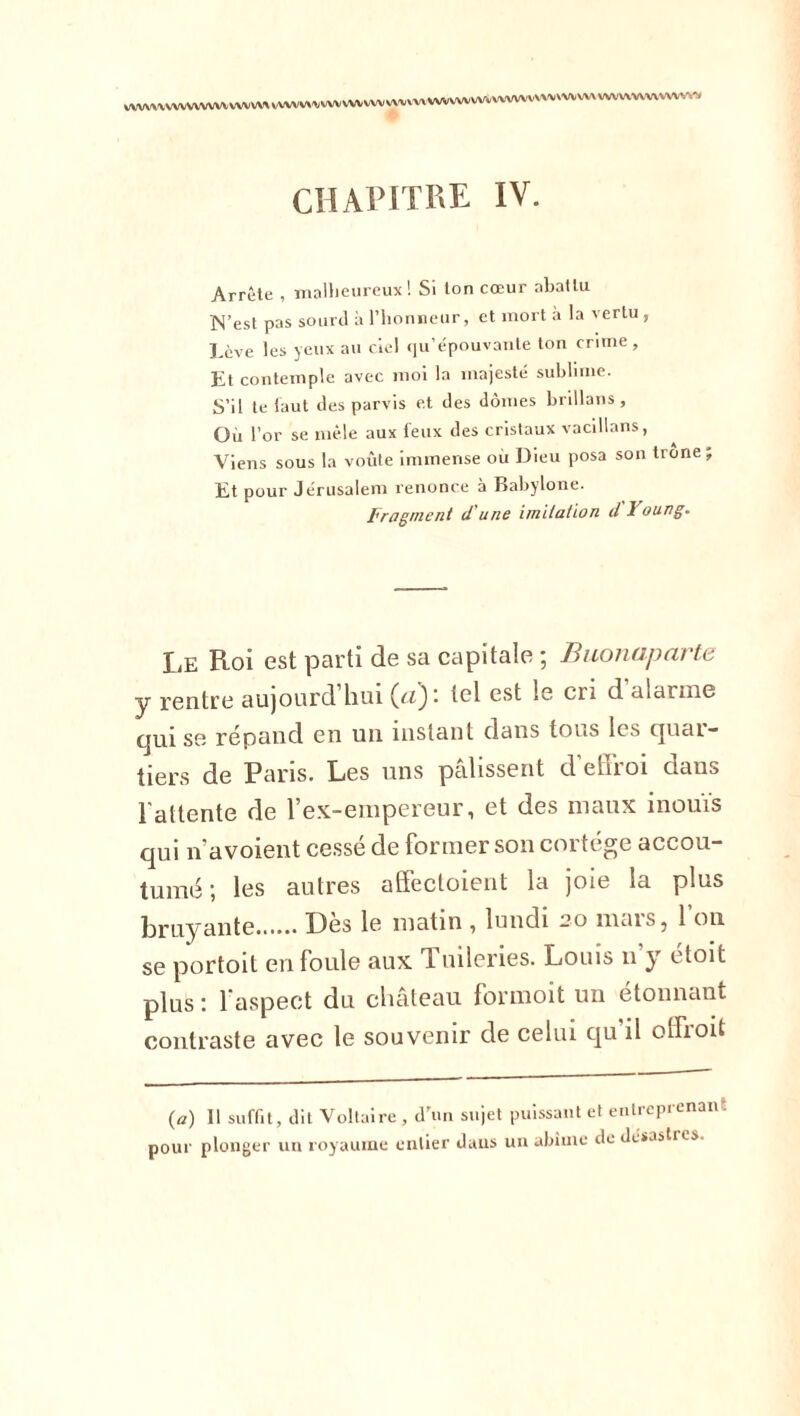 CHAPITRE IV.

Arrête, malheureux! Si ton cœur abattu
N'est pas sourd à l'honneur, et mort à la vertu,
Lève les yeux au ciel qu'épouvante ton crime,
Et contemple avec moi la majesté sublime.
S'il te faut des parvis et des dômes brillans,
Où l'or se mêle aux feux des cristaux vacillans,
Viens sous la voûte immense où Dieu posa son trône;
Et pour Jérusalem renonce à Babylone.
Fragment d'une imitation d'Young.

Le Roi est parti de sa capitale; Buonaparte y rentre aujourd'hui (a): tel est le cri d'alarme qui se répand en un instant dans tous les quartiers de Paris. Les uns pâlissent d'effroi dans l'attente de l'ex-empereur, et des maux inouïs qui n'avoient cessé de former son cortége accoutumé; les autres affectoient la joie la plus bruyante...... Dès le matin, lundi 20 mars, l'on se portoit en foule aux Tuileries. Louis n'y étoit plus: l'aspect du château formoit un étonnant contraste avec le souvenir de celui qu'il offroit

(a) Il suffit, dit Voltaire, d'un sujet puissant et entreprenant pour plonger un royaume entier dans un abîme de désastres.